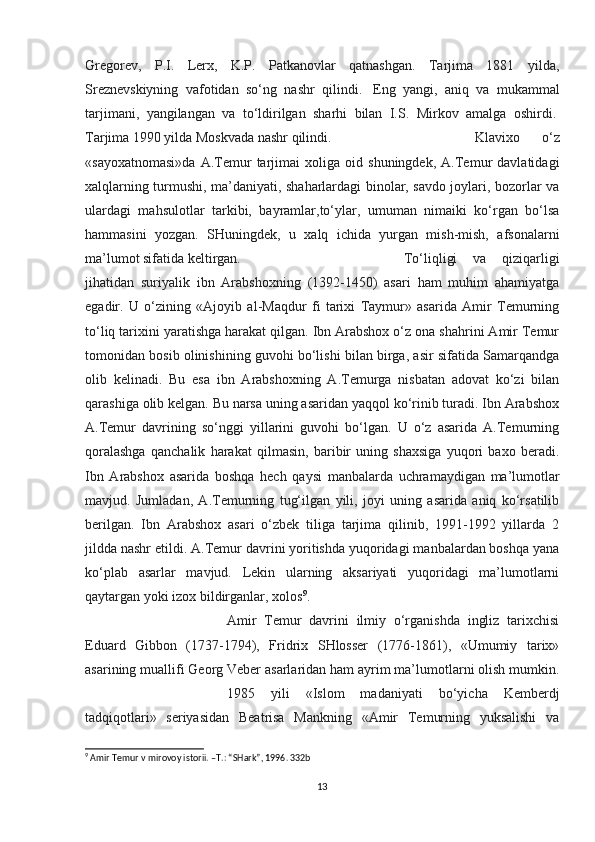 Gregorev, P.I. Lerx, K.P. Patkanovlar qatnashgan. Tarjima 1881 yilda, Sreznevskiyning vafotidan so‘ng nashr qilindi. Eng yangi, aniq va mukammal tarjimani, yangilangan va to‘ldirilgan sharhi bilan I.S. Mirkov amalga oshirdi. Tarjima 1990 yilda Moskvada nashr qilindi. Klavixo o‘z «sayoxatnomasi»da A.Temur tarjimai xoliga oid shuningdek, A.Temur davlatidagi xalqlarning turmushi, ma’daniyati, shaharlardagi binolar, savdo joylari, bozorlar va ulardagi mahsulotlar tarkibi, bayramlar,to‘ylar, umuman nimaiki ko‘rgan bo‘lsa hammasini yozgan. SHuningdek, u xalq ichida yurgan mish-mish, afsonalarni ma’lumot sifatida keltirgan. To‘liqligi va qiziqarligi jihatidan suriyalik ibn Arabshoxning (1392-1450) asari ham muhim ahamiyatga egadir. U o‘zining «Ajoyib al-Maqdur fi tarixi Taymur» asarida Amir Temurning to‘liq tarixini yaratishga harakat qilgan. Ibn Arabshox o‘z ona shahrini Amir Temur tomonidan bosib olinishining guvohi bo‘lishi bilan birga, asir sifatida Samarqandga olib kelinadi. Bu esa ibn Arabshoxning A.Temurga nisbatan adovat ko‘zi bilan qarashiga olib kelgan. Bu narsa uning asaridan yaqqol ko‘rinib turadi. Ibn Arabshox A.Temur davrining so‘nggi yillarini guvohi bo‘lgan. U o‘z asarida A.Temurning qoralashga qanchalik harakat qilmasin, baribir uning shaxsiga yuqori baxo beradi. Ibn Arabshox asarida boshqa hech qaysi manbalarda uchramaydigan ma’lumotlar mavjud. Jumladan, A.Temurning tug‘ilgan yili, joyi uning asarida aniq ko‘rsatilib berilgan. Ibn Arabshox asari o‘zbek tiliga tarjima qilinib, 1991-1992 yillarda 2 jildda nashr etildi. A.Temur davrini yoritishda yuqoridagi manbalardan boshqa yana ko‘plab asarlar mavjud. Lekin ularning aksariyati yuqoridagi ma’lumotlarni qaytargan yoki izox bildirganlar, xolos$^9$.

Amir Temur davrini ilmiy o‘rganishda ingliz tarixchisi Eduard Gibbon (1737-1794), Fridrix SHlosser (1776-1861), «Umumiy tarix» asarining muallifi Georg Veber asarlaridan ham ayrim ma’lumotlarni olish mumkin.

1985 yili «Islom madaniyati bo‘yicha Kemberdj tadqiqotlari» seriyasidan Beatrisa Mankning «Amir Temurning yuksalishi va

$^9$ Amir Temur v mirovoy istorii. –T.: “SHark”, 1996. 332b

13